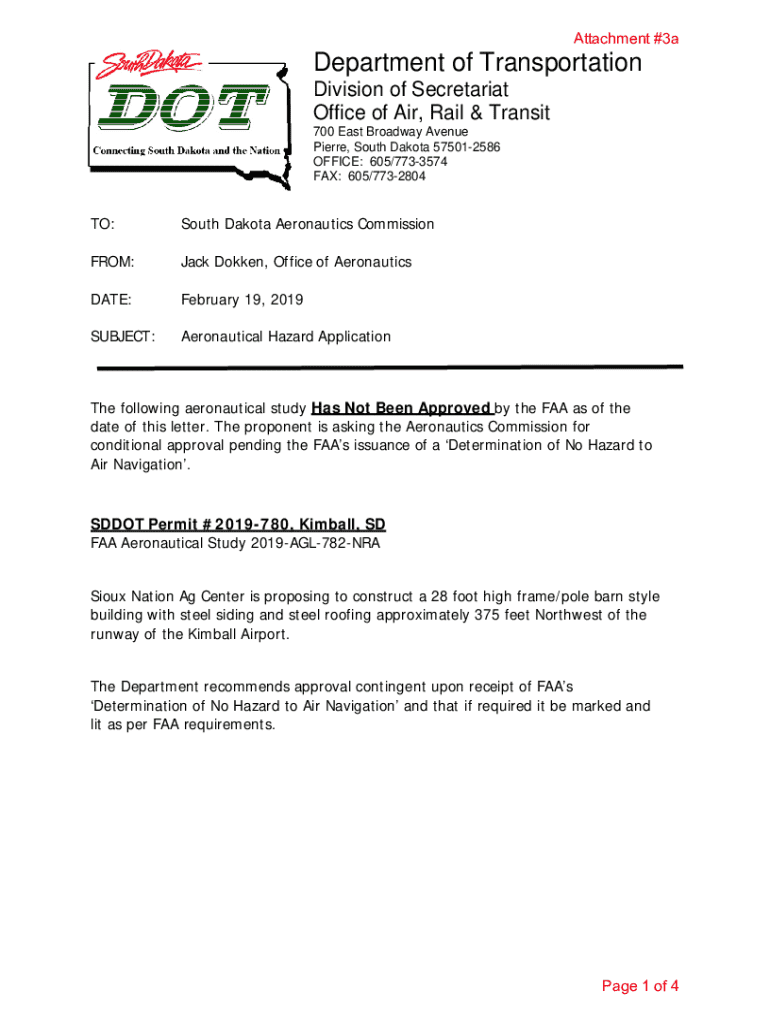 Attachment #3a

South Dakota
DOT
Connecting South Dakota and the Nation

Department of Transportation
Division of Secretariat
Office of Air, Rail & Transit
700 East Broadway Avenue
Pierre, South Dakota 57501-2586
OFFICE: 605/773-3574
FAX: 605/773-2804

TO: South Dakota Aeronautics Commission

FROM: Jack Dokken, Office of Aeronautics

DATE: February 19, 2019

SUBJECT: Aeronautical Hazard Application

The following aeronautical study Has Not Been Approved by the FAA as of the date of this letter. The proponent is asking the Aeronautics Commission for conditional approval pending the FAA's issuance of a 'Determination of No Hazard to Air Navigation'.

SDDOT Permit # 2019-780, Kimball, SD
FAA Aeronautical Study 2019-AGL-782-NRA

Sioux Nation Ag Center is proposing to construct a 28 foot high frame/pole barn style building with steel siding and steel roofing approximately 375 feet Northwest of the runway of the Kimball Airport.

The Department recommends approval contingent upon receipt of FAA's 'Determination of No Hazard to Air Navigation' and that if required it be marked and lit as per FAA requirements.

Page 1 of 4